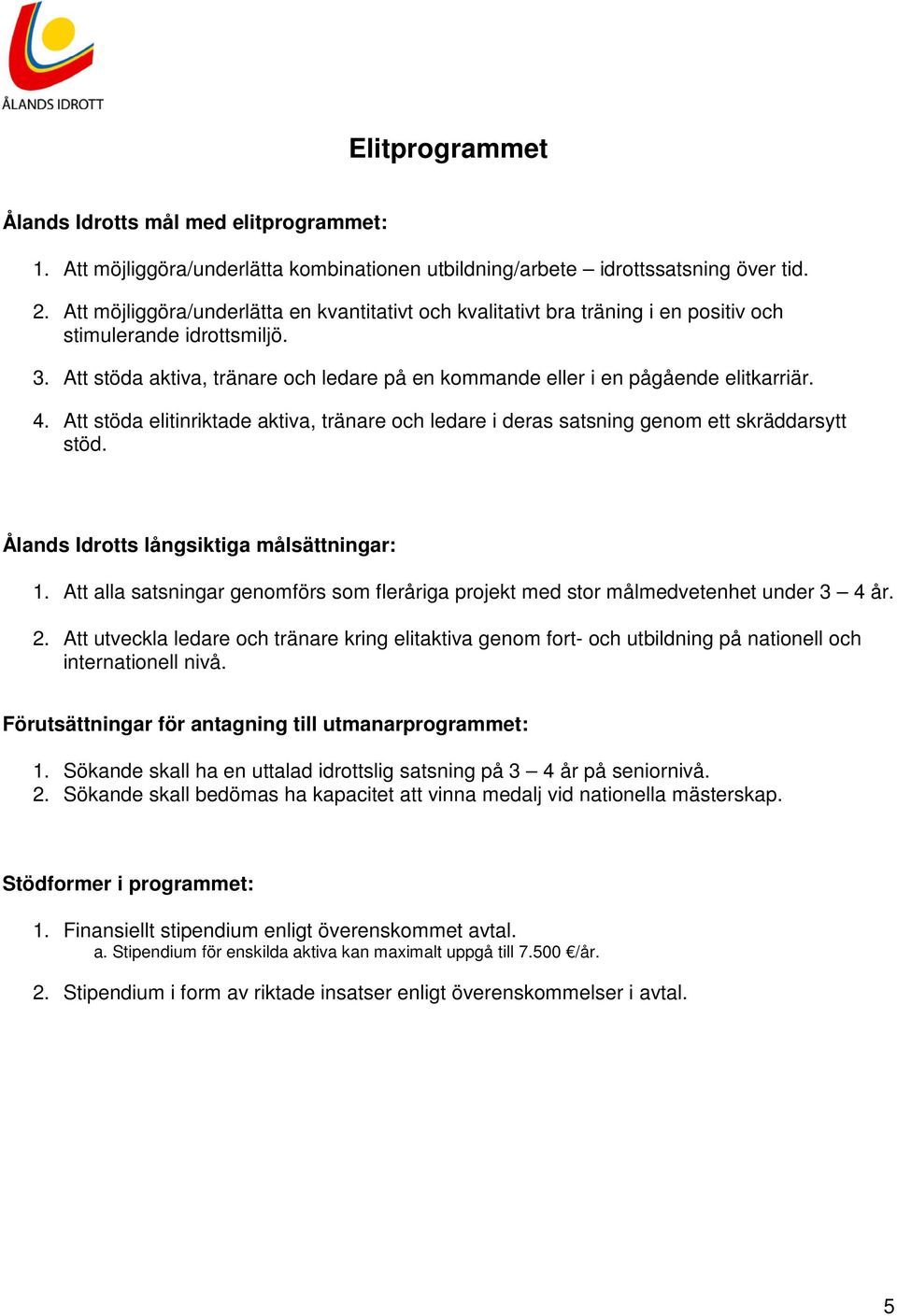 ÅLANDS IDROTT

Elitprogrammet

Ålands Idrotts mål med elitprogrammet:

1. Att möjliggöra/underlätta kombinationen utbildning/arbete – idrottssatsning över tid.

2. Att möjliggöra/underlätta en kvantitativt och kvalitativt bra träning i en positiv och stimulerande idrottsmiljö.

3. Att stöda aktiva, tränare och ledare på en kommande eller i en pågående elitkarriär.

4. Att stöda elitinriktade aktiva, tränare och ledare i deras satsning genom ett skräddarsytt stöd.

Ålands Idrotts långsiktiga målsättningar:

1. Att alla satsningar genomförs som fleråriga projekt med stor målmedvetenhet under 3 – 4 år.

2. Att utveckla ledare och tränare kring elitaktiva genom fort- och utbildning på nationell och internationell nivå.

Förutsättningar för antagning till utmanarprogrammet:

1. Sökande skall ha en uttalad idrottslig satsning på 3 – 4 år på seniornivå.
2. Sökande skall bedömas ha kapacitet att vinna medalj vid nationella mästerskap.

Stödformer i programmet:

1. Finansiellt stipendium enligt överenskommet avtal.
a. Stipendium för enskilda aktiva kan maximalt uppgå till 7.500 €/år.

2. Stipendium i form av riktade insatser enligt överenskommelser i avtal.

5